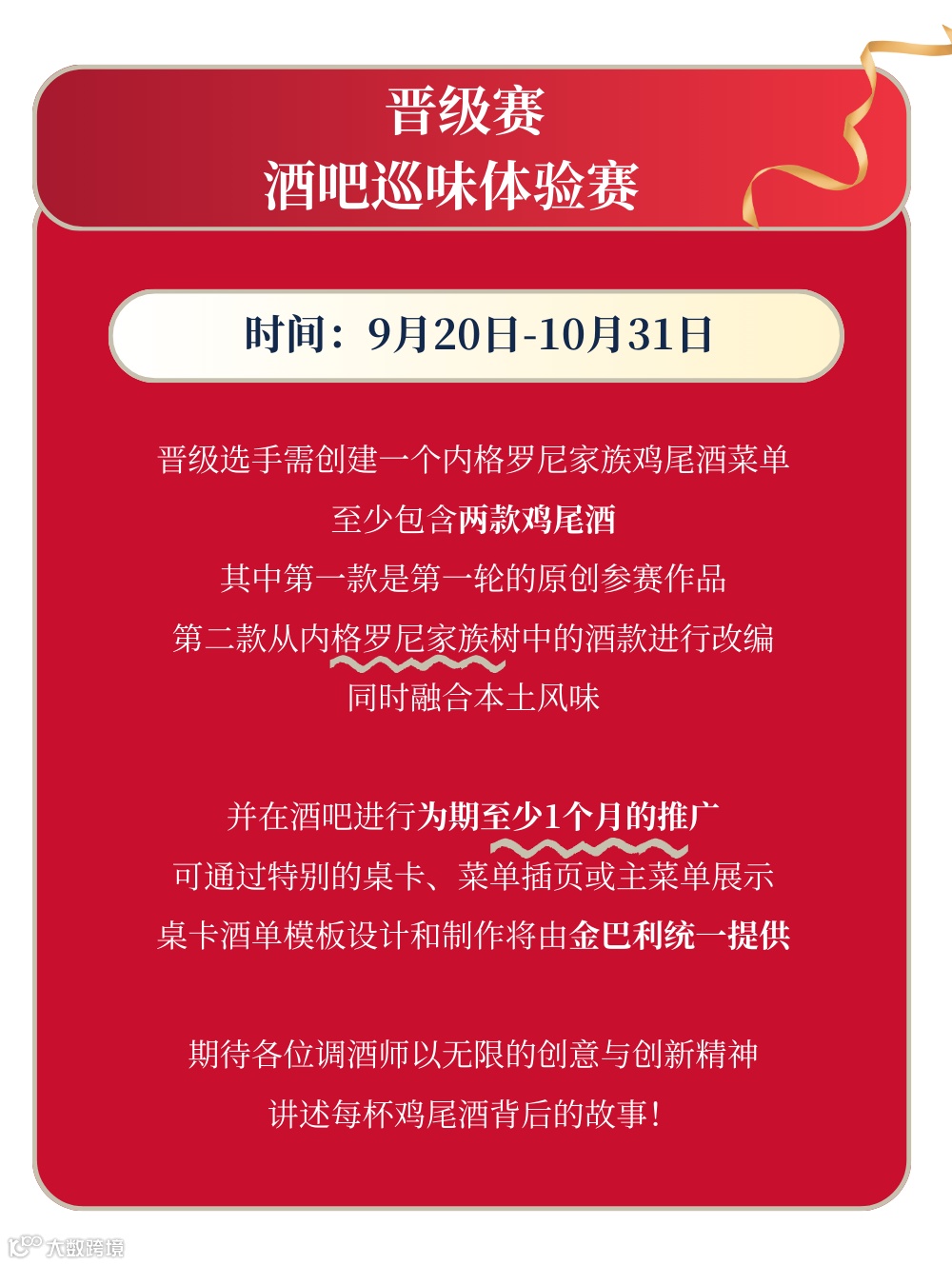 晋级赛
酒吧巡味体验赛

时间：9月20日-10月31日

晋级选手需创建一个内格罗尼家族鸡尾酒菜单
至少包含两款鸡尾酒
其中第一款是第一轮的原创参赛作品
第二款从内格罗尼家族树中的酒款进行改编
同时融合本土风味

并在酒吧进行为期至少1个月的推广
可通过特别的桌卡、菜单插页或主菜单展示
桌卡酒单模板设计和制作将由金巴利统一提供

期待各位调酒师以无限的创意与创新精神
讲述每杯鸡尾酒背后的故事!

大数跨境